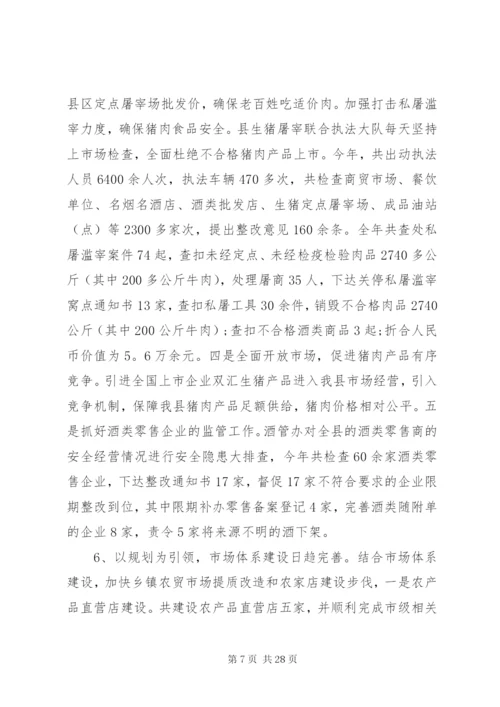 县区定点屠宰场批发价，确保老百姓吃适价肉。加强打击私屠滥宰力度，确保猪肉食品安全。县生猪屠宰联合执法大队每天坚持上市场检查，全面杜绝不合格猪肉产品上市。今年，共出动执法人员6400余人次，执法车辆470多次，共检查商贸市场、餐饮单位、名烟名酒店、酒类批发店、生猪定点屠宰场、成品油站（点）等2300多家次，提出整改意见160余条。全年共查处私屠滥宰案件74起，查扣未经定点、未经检疫检验肉品2740多公斤（其中200多公斤牛肉），处理屠商35人，下达关停私屠滥宰窝点通知书13家，查扣私屠工具30余件，销毁不合格肉品2740公斤（其中200公斤牛肉）；查扣不合格酒类商品3起；折合人民币价值为5。6万余元。四是全面开放市场，促进猪肉产品有序竞争。引进全国上市企业双汇生猪产品进入我县市场经营，引入竞争机制，保障我县猪肉产品足额供给，猪肉价格相对公平。五是抓好酒类零售企业的监管工作。酒管办对全县的酒类零售商的安全经营情况进行安全隐患大排查，今年共检查60余家酒类零售企业，下达整改通知书17家，督促17家不符合要求的企业限期整改到位，其中限期补办零售备案登记4家，完善酒类随附单的企业8家，责令5家将来源不明的酒下架。

6、以规划为引领，市场体系建设日趋完善。结合市场体系建设，加快乡镇农贸市场提质改造和农家店建设步伐，一是农产品直营店建设。共建设农产品直营店五家，并顺利完成市级相关

第7页 共28页